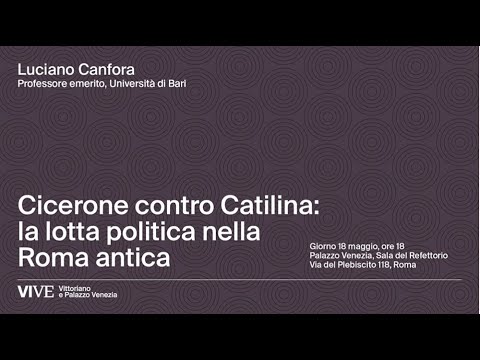 Luciano Canfora
Professore emerito, Università di Bari

Cicerone contro Catilina: la lotta politica nella Roma antica

Giorno 18 maggio, ore 18
Palazzo Venezia, Sala del Refettorio
Via del Plebiscito 118, Roma

VIVE Vittoriano e Palazzo Venezia